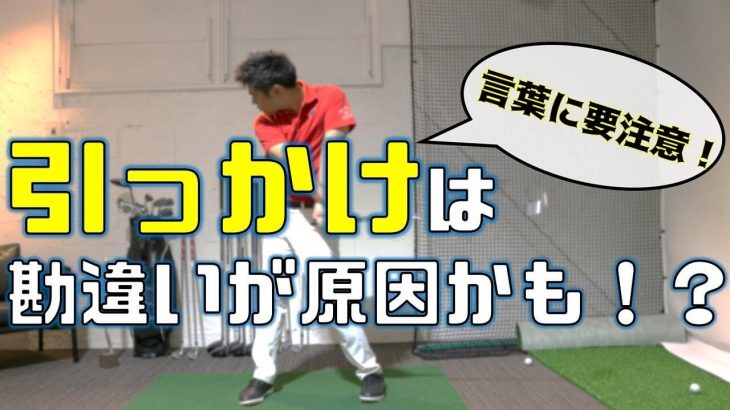 言葉に要注意！

引っかけは
勘違いが原因かも！？